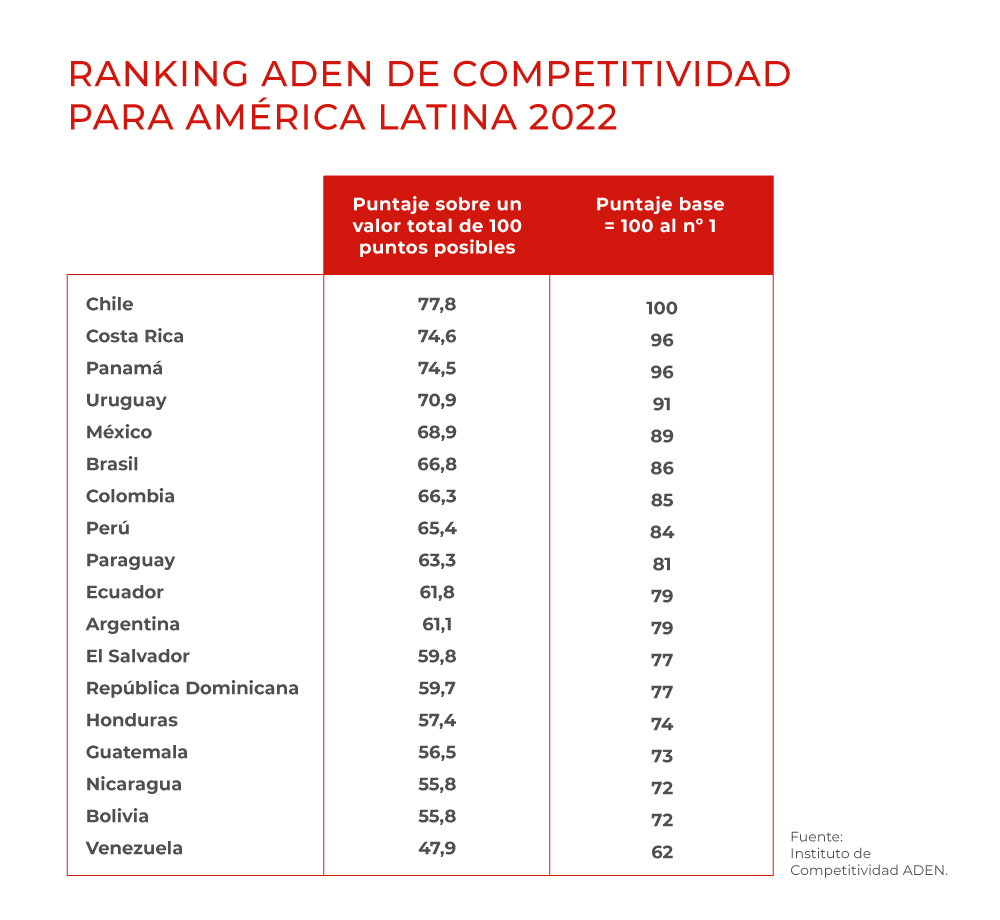 RANKING ADEN DE COMPETITIVIDAD PARA AMÉRICA LATINA 2022

| | Puntaje sobre un valor total de 100 puntos posibles | Puntaje base = 100 al n° 1 |
|---|---|---|
| Chile | 77,8 | 100 |
| Costa Rica | 74,6 | 96 |
| Panamá | 74,5 | 96 |
| Uruguay | 70,9 | 91 |
| México | 68,9 | 89 |
| Brasil | 66,8 | 86 |
| Colombia | 66,3 | 85 |
| Perú | 65,4 | 84 |
| Paraguay | 63,3 | 81 |
| Ecuador | 61,8 | 79 |
| Argentina | 61,1 | 79 |
| El Salvador | 59,8 | 77 |
| República Dominicana | 59,7 | 77 |
| Honduras | 57,4 | 74 |
| Guatemala | 56,5 | 73 |
| Nicaragua | 55,8 | 72 |
| Bolivia | 55,8 | 72 |
| Venezuela | 47,9 | 62 |

Fuente: Instituto de Competitividad ADEN.